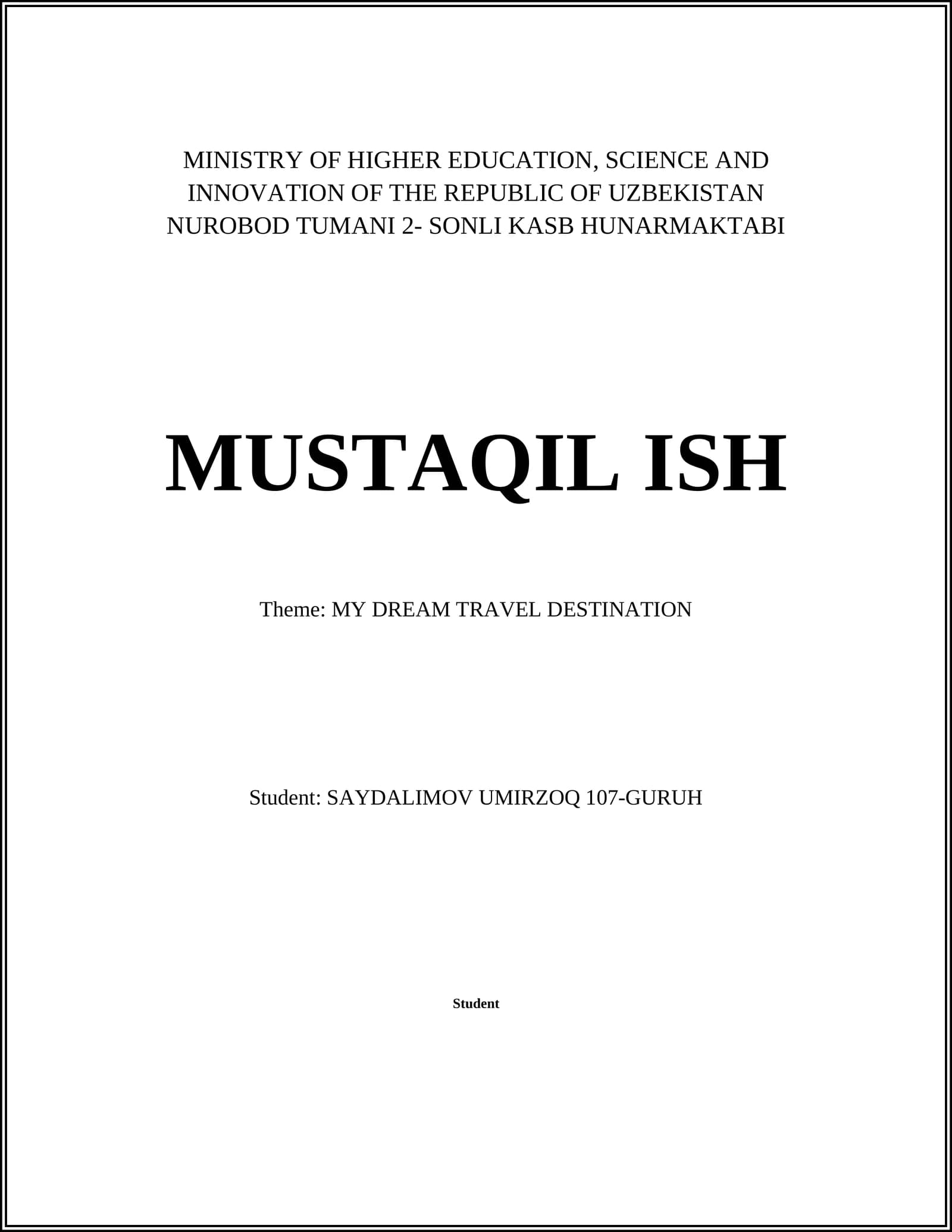 MINISTRY OF HIGHER EDUCATION, SCIENCE AND INNOVATION OF THE REPUBLIC OF UZBEKISTAN NUROBOD TUMANI 2- SONLI KASB HUNARMAKTABI

MUSTAQIL ISH

Theme: MY DREAM TRAVEL DESTINATION

Student: SAYDALIMOV UMIRZOQ 107-GURUH

Student